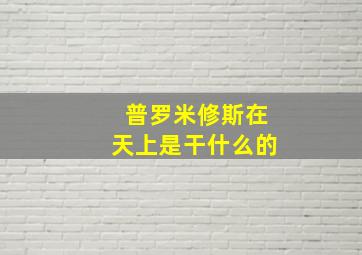 普罗米修斯在天上是干什么的